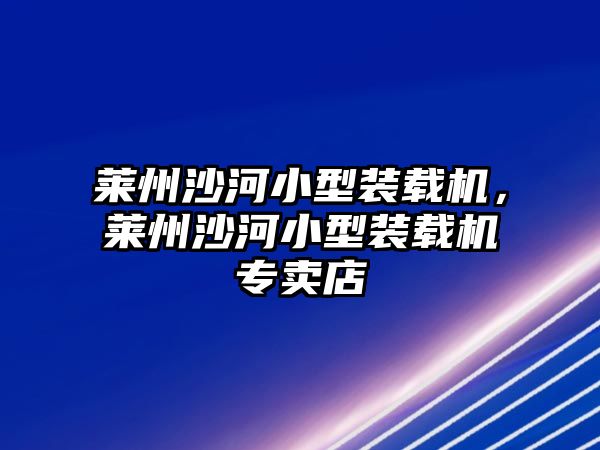 莱州沙河小型装载机，莱州沙河小型装载机专卖店